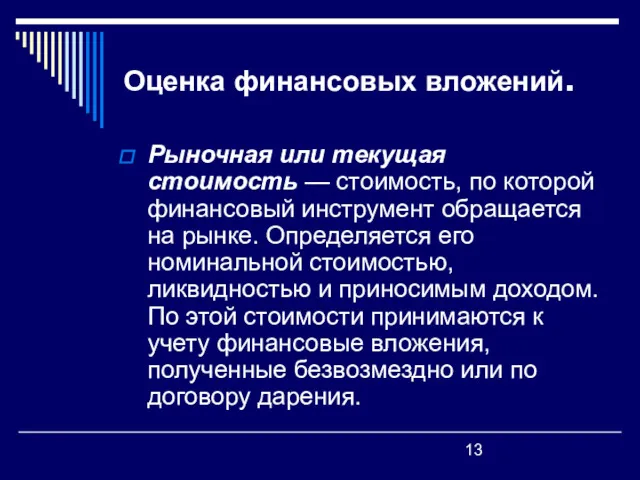 Оценка финансовых вложений.

Рыночная или текущая стоимость — стоимость, по которой финансовый инструмент обращается на рынке. Определяется его номинальной стоимостью, ликвидностью и приносимым доходом. По этой стоимости принимаются к учету финансовые вложения, полученные безвозмездно или по договору дарения.

13